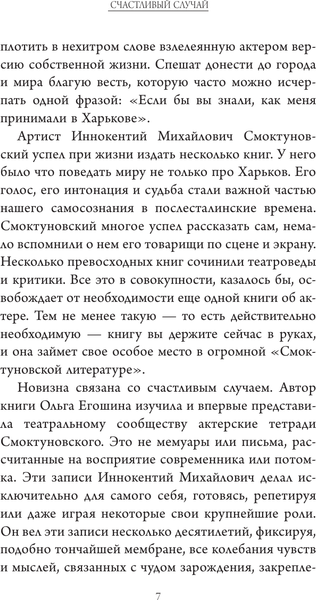 СЧАСТЛИВЫЙ СЛУЧАЙ

плотить в нехитром слове взлелеянную актером версию собственной жизни. Спешат донести до города и мира благую весть, которую часто можно исчерпать одной фразой: «Если бы вы знали, как меня принимали в Харькове».

Артист Иннокентий Михайлович Смоктуновский успел при жизни издать несколько книг. У него было что поведать миру не только про Харьков. Его голос, его интонация и судьба стали важной частью нашего самосознания в послесталинские времена. Смоктуновский многое успел рассказать сам, немало вспомнили о нем его товарищи по сцене и экрану. Несколько превосходных книг сочинили театроведы и критики. Все это в совокупности, казалось бы, освобождает от необходимости еще одной книги об актере. Тем не менее такую — то есть действительно необходимую — книгу вы держите сейчас в руках, и она займет свое особое место в огромной «Смоктуновской литературе».

Новизна связана со счастливым случаем. Автор книги Ольга Егошина изучила и впервые представила театральному сообществу актерские тетради Смоктуновского. Это не мемуары или письма, рассчитанные на восприятие современника или потомка. Эти записи Иннокентий Михайлович делал исключительно для самого себя, готовясь, репетируя или даже играя некоторые свои крупнейшие роли. Он вел эти записи несколько десятилетий, фиксируя, подобно тончайшей мембране, все колебания чувств и мыслей, связанных с чудом зарождения, закрепле-

7